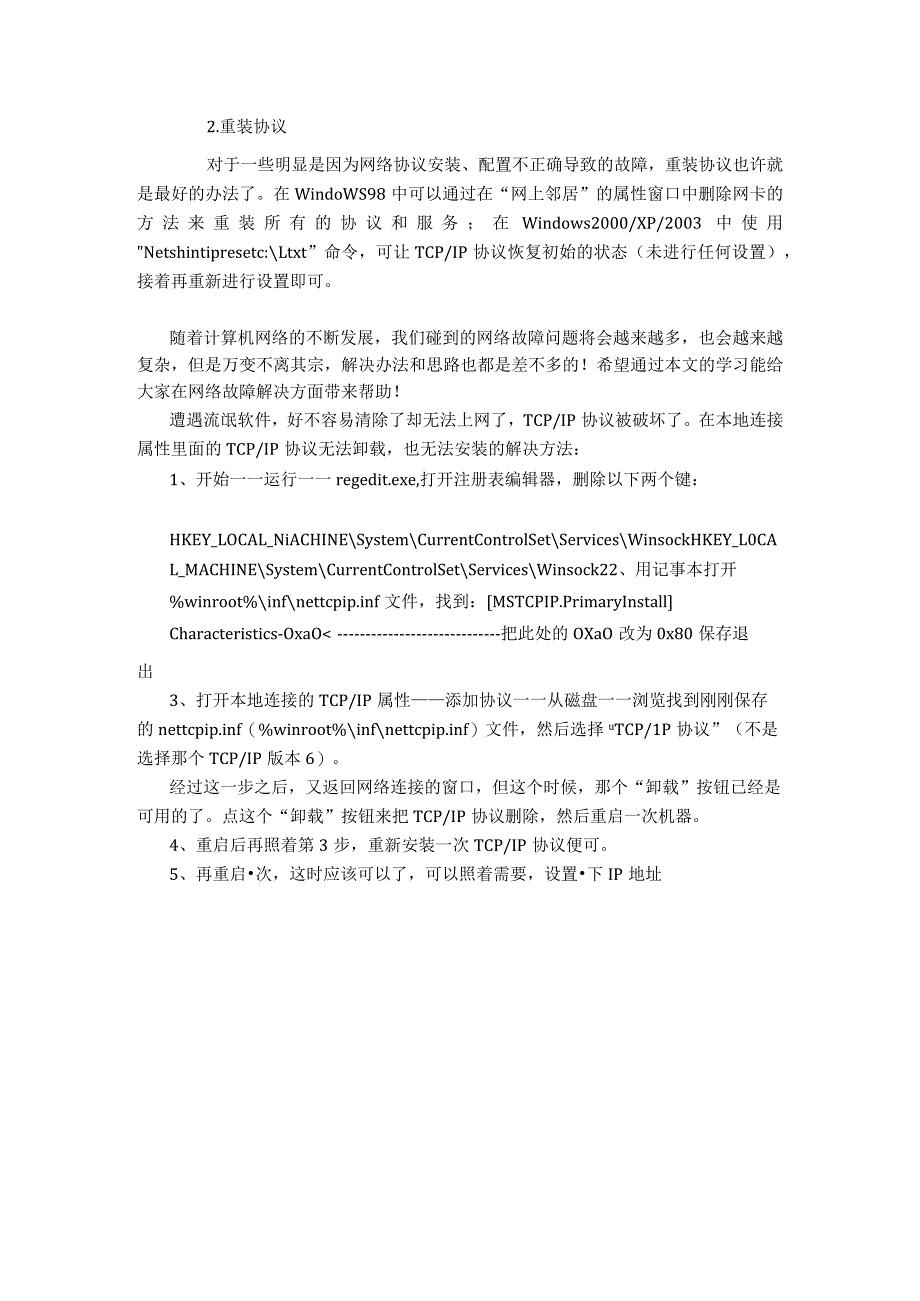 2.重装协议

对于一些明显是因为网络协议安装、配置不正确导致的故障，重装协议也许就是最好的办法了。在WindoWS98中可以通过在“网上邻居”的属性窗口中删除网卡的方法来重装所有的协议和服务；在Windows2000/XP/2003中使用"Netshintipresetc:\Ltxt”命令，可让TCP/IP协议恢复初始的状态（未进行任何设置），接着再重新进行设置即可。

随着计算机网络的不断发展，我们碰到的网络故障问题将会越来越多，也会越来越复杂，但是万变不离其宗，解决办法和思路也都是差不多的！希望通过本文的学习能给大家在网络故障解决方面带来帮助！

遭遇流氓软件，好不容易清除了却无法上网了，TCP/IP协议被破坏了。在本地连接属性里面的TCP/IP协议无法卸载，也无法安装的解决方法：

1、开始一一运行一一regedit.exe,打开注册表编辑器，删除以下两个键：

HKEY_LOCAL_NiACHINE\System\CurrentControlSet\Services\WinsockHKEY_L0CAL_MACHINE\System\CurrentControlSet\Services\Winsock22、用记事本打开%winroot%\inf\nettcpip.inf文件，找到：[MSTCPIP.PrimaryInstall] Characteristics-OxaO< -----------------------------把此处的OXaO改为0x80保存退出

3、打开本地连接的TCP/IP属性——添加协议一一从磁盘一一浏览找到刚刚保存的nettcpip.inf（%winroot%\inf\nettcpip.inf）文件，然后选择“TCP/1P协议”（不是选择那个TCP/IP版本6）。

经过这一步之后，又返回网络连接的窗口，但这个时候，那个“卸载”按钮已经是可用的了。点这个“卸载”按钮来把TCP/IP协议删除，然后重启一次机器。

4、重启后再照着第3步，重新安装一次TCP/IP协议便可。

5、再重启•次，这时应该可以了，可以照着需要，设置•下IP地址